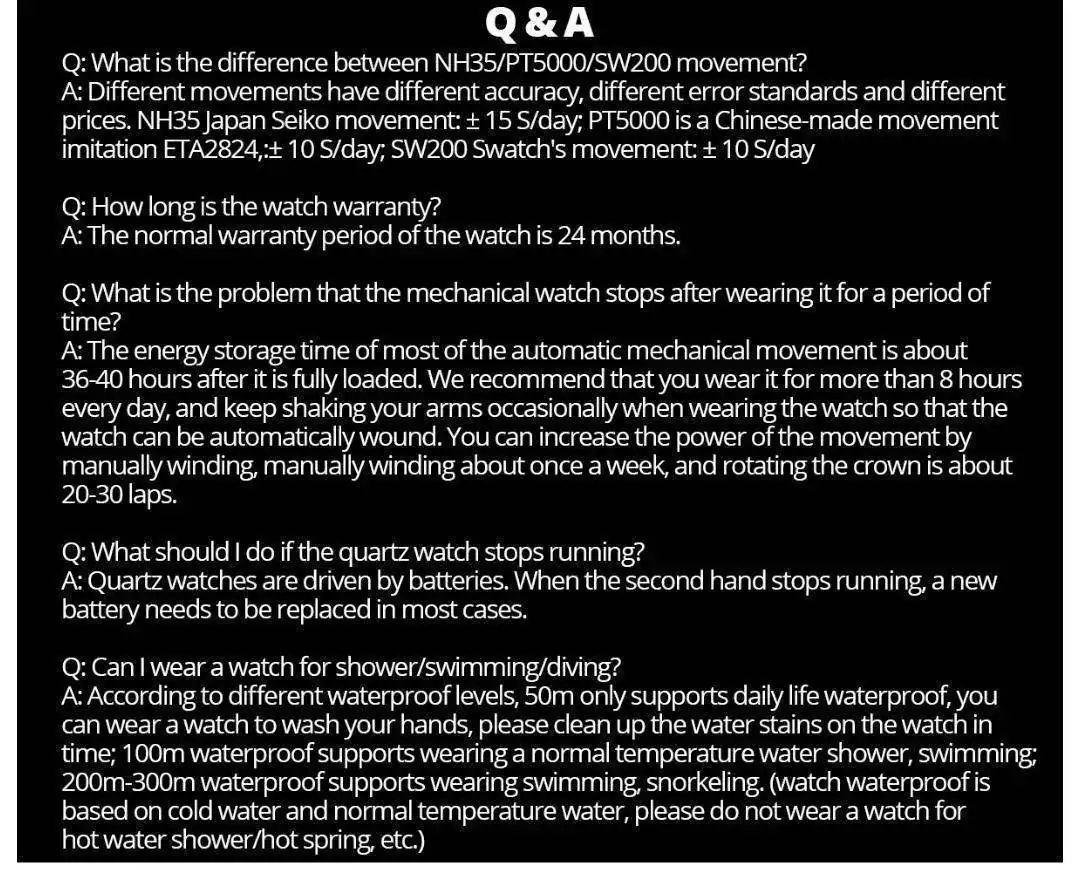 Q & A

Q: What is the difference between NH35/PT5000/SW200 movement?
A: Different movements have different accuracy, different error standards and different prices. NH35 Japan Seiko movement: ± 15 S/day; PT5000 is a Chinese-made movement imitation ETA2824,:± 10 S/day; SW200 Swatch's movement: ± 10 S/day

Q: How long is the watch warranty?
A: The normal warranty period of the watch is 24 months.

Q: What is the problem that the mechanical watch stops after wearing it for a period of time?
A: The energy storage time of most of the automatic mechanical movement is about 36-40 hours after it is fully loaded. We recommend that you wear it for more than 8 hours every day, and keep shaking your arms occasionally when wearing the watch so that the watch can be automatically wound. You can increase the power of the movement by manually winding, manually winding about once a week, and rotating the crown is about 20-30 laps.

Q: What should I do if the quartz watch stops running?
A: Quartz watches are driven by batteries. When the second hand stops running, a new battery needs to be replaced in most cases.

Q: Can I wear a watch for shower/swimming/diving?
A: According to different waterproof levels, 50m only supports daily life waterproof, you can wear a watch to wash your hands, please clean up the water stains on the watch in time; 100m waterproof supports wearing a normal temperature water shower, swimming; 200m-300m waterproof supports wearing swimming, snorkeling. (watch waterproof is based on cold water and normal temperature water, please do not wear a watch for hot water shower/hot spring, etc.)